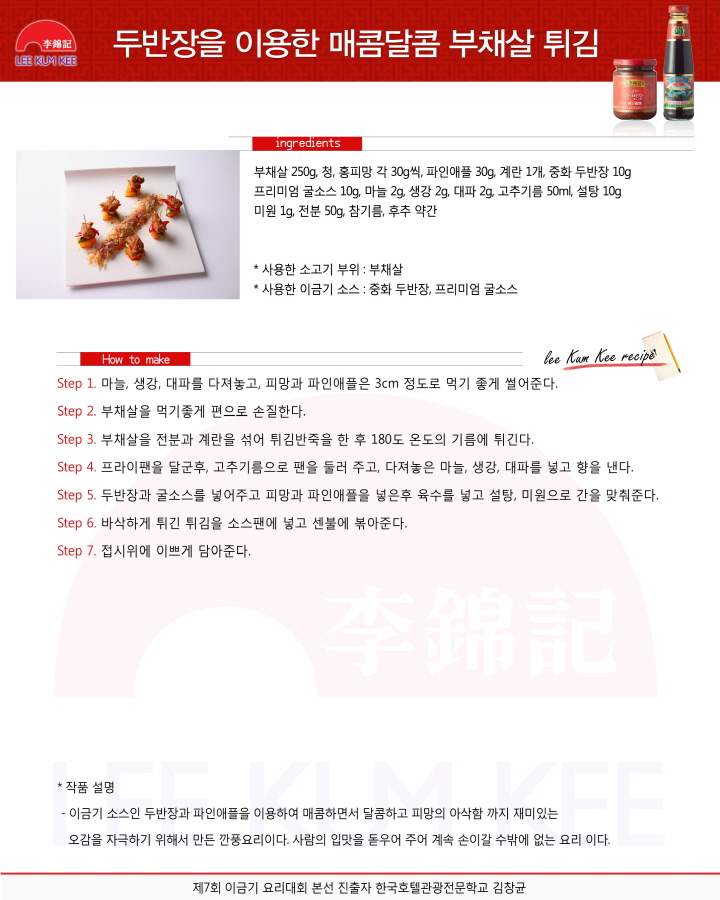 李錦記
LEE KUM KEE

두반장을 이용한 매콤달콤 부채살 튀김

ingredients

부채살 250g, 청, 홍피망 각 30g씩, 파인애플 30g, 계란 1개, 중화 두반장 10g 프리미엄 굴소스 10g, 마늘 2g, 생강 2g, 대파 2g, 고추기름 50ml, 설탕 10g 미원 1g, 전분 50g, 참기름, 후추 약간

* 사용한 소고기 부위 : 부채살
* 사용한 이금기 소스 : 중화 두반장, 프리미엄 굴소스

How to make

lee Kum Kee recipe

Step 1. 마늘, 생강, 대파를 다져놓고, 피망과 파인애플은 3cm 정도로 먹기 좋게 썰어준다.

Step 2. 부채살을 먹기좋게 편으로 손질한다.

Step 3. 부채살을 전분과 계란을 섞어 튀김반죽을 한 후 180도 온도의 기름에 튀긴다.

Step 4. 프라이팬을 달군후, 고추기름으로 팬을 둘러 주고, 다져놓은 마늘, 생강, 대파를 넣고 향을 낸다.

Step 5. 두반장과 굴소스를 넣어주고 피망과 파인애플을 넣은후 육수를 넣고 설탕, 미원으로 간을 맞춰준다.

Step 6. 바삭하게 튀긴 튀김을 소스팬에 넣고 센불에 볶아준다.

Step 7. 접시위에 이쁘게 담아준다.

* 작품 설명
- 이금기 소스인 두반장과 파인애플을 이용하여 매콤하면서 달콤하고 피망의 아삭함 까지 재미있는 오감을 자극하기 위해서 만든 깐풍요리이다. 사람의 입맛을 돋우어 주어 계속 손이갈 수밖에 없는 요리 이다.

제7회 이금기 요리대회 본선 진출자 한국호텔관광전문학교 김창균

李錦記
LEE KUM KEE